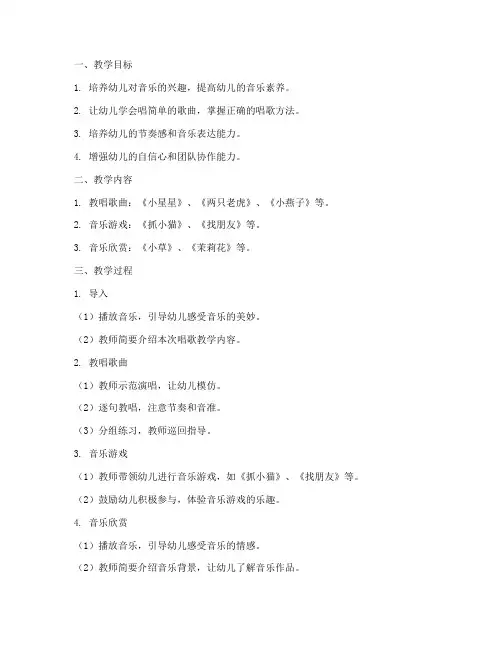 一、教学目标

1. 培养幼儿对音乐的兴趣，提高幼儿的音乐素养。

2. 让幼儿学会唱简单的歌曲，掌握正确的唱歌方法。

3. 培养幼儿的节奏感和音乐表达能力。

4. 增强幼儿的自信心和团队协作能力。

二、教学内容

1. 教唱歌曲：《小星星》、《两只老虎》、《小燕子》等。

2. 音乐游戏：《抓小猫》、《找朋友》等。

3. 音乐欣赏：《小草》、《茉莉花》等。

三、教学过程

1. 导入

（1）播放音乐，引导幼儿感受音乐的美妙。

（2）教师简要介绍本次唱歌教学内容。

2. 教唱歌曲

（1）教师示范演唱，让幼儿模仿。

（2）逐句教唱，注意节奏和音准。

（3）分组练习，教师巡回指导。

3. 音乐游戏

（1）教师带领幼儿进行音乐游戏，如《抓小猫》、《找朋友》等。

（2）鼓励幼儿积极参与，体验音乐游戏的乐趣。

4. 音乐欣赏

（1）播放音乐，引导幼儿感受音乐的情感。

（2）教师简要介绍音乐背景，让幼儿了解音乐作品。